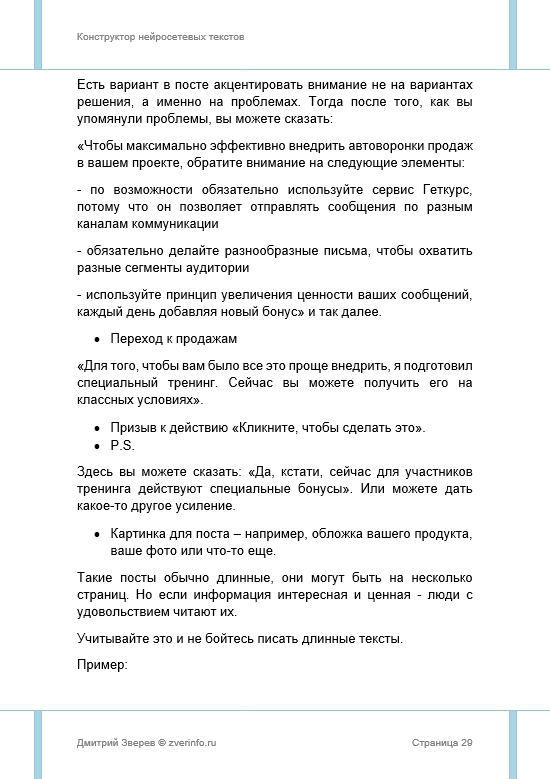 Конструктор нейросетевых текстов

Есть вариант в посте акцентировать внимание не на вариантах решения, а именно на проблемах. Тогда после того, как вы упомянули проблемы, вы можете сказать:

«Чтобы максимально эффективно внедрить автоворонки продаж в вашем проекте, обратите внимание на следующие элементы:

- по возможности обязательно используйте сервис Геткурс, потому что он позволяет отправлять сообщения по разным каналам коммуникации

- обязательно делайте разнообразные письма, чтобы охватить разные сегменты аудитории

- используйте принцип увеличения ценности ваших сообщений, каждый день добавляя новый бонус» и так далее.

• Переход к продажам

«Для того, чтобы вам было все это проще внедрить, я подготовил специальный тренинг. Сейчас вы можете получить его на классных условиях».

• Призыв к действию «Кликните, чтобы сделать это».
• P.S.

Здесь вы можете сказать: «Да, кстати, сейчас для участников тренинга действуют специальные бонусы». Или можете дать какое-то другое усиление.

• Картинка для поста – например, обложка вашего продукта, ваше фото или что-то еще.

Такие посты обычно длинные, они могут быть на несколько страниц. Но если информация интересная и ценная - люди с удовольствием читают их.

Учитывайте это и не бойтесь писать длинные тексты.

Пример:

Дмитрий Зверев © zverinfo.ru

Страница 29